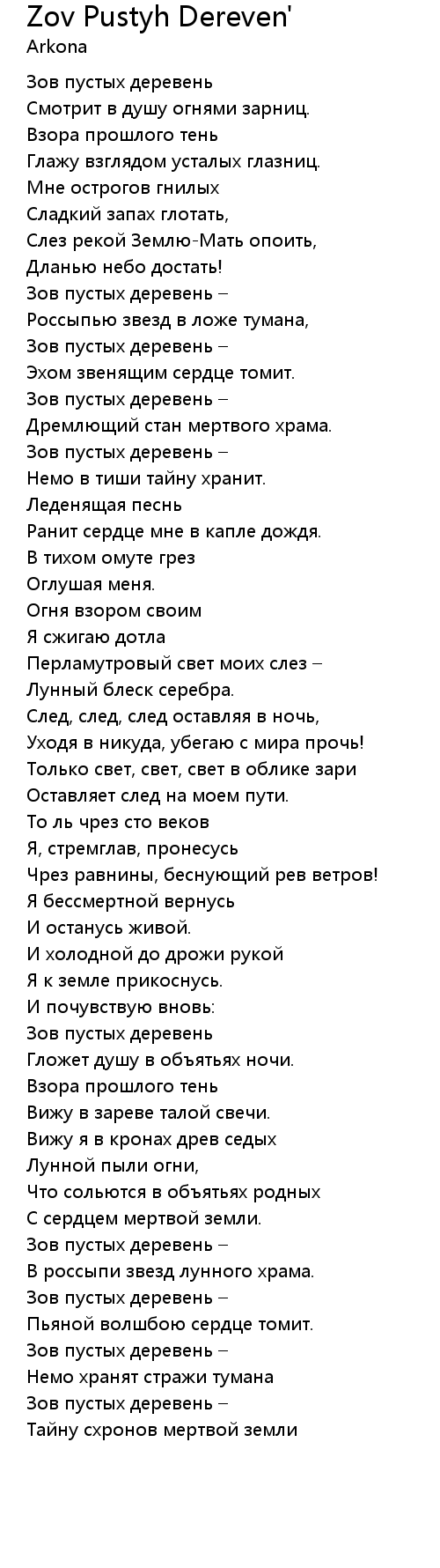 Zov Pustyh Dereven'
Arkona

Зов пустых деревень
Смотрит в душу огнями зарниц.
Взора прошлого тень
Глажу взглядом усталых глазниц.
Мне острогов гнилых
Сладкий запах глотать,
Слез рекой Землю-Мать опоить,
Дланью небо достать!
Зов пустых деревень –
Россыпью звезд в ложе тумана,
Зов пустых деревень –
Эхом звенящим сердце томит.
Зов пустых деревень –
Дремлющий стан мертвого храма.
Зов пустых деревень –
Немо в тиши тайну хранит.
Леденящая песнь
Ранит сердце мне в капле дождя.
В тихом омуте грез
Оглушая меня.
Огня взором своим
Я сжигаю дотла
Перламутровый свет моих слез –
Лунный блеск серебра.
След, след, след оставляя в ночь,
Уходя в никуда, убегаю с мира прочь!
Только свет, свет, свет в облике зари
Оставляет след на моем пути.
То ль чрез сто веков
Я, стремглав, пронесусь
Чрез равнины, беснующий рев ветров!
Я бессмертной вернусь
И останусь живой.
И холодной до дрожи рукой
Я к земле прикоснусь.
И почувствую вновь:
Зов пустых деревень
Гложет душу в объятьях ночи.
Взора прошлого тень
Вижу в зареве талой свечи.
Вижу я в кронах древ седых
Лунной пыли огни,
Что сольются в объятьях родных
С сердцем мертвой земли.
Зов пустых деревень –
В россыпи звезд лунного храма.
Зов пустых деревень –
Пьяной волшбою сердце томит.
Зов пустых деревень –
Немо хранят стражи тумана
Зов пустых деревень –
Тайну схронов мертвой земли